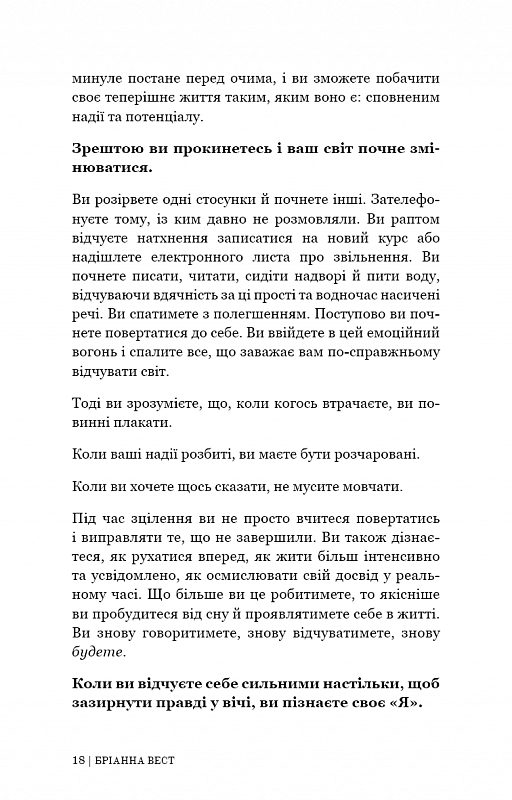 минуле постане перед очима, і ви зможете побачити своє теперішнє життя таким, яким воно є: сповненим надії та потенціалу.

Зрештою ви прокинетесь і ваш світ почне змінюватися.

Ви розірвете одні стосунки й почнете інші. Зателефонуєте тому, із ким давно не розмовляли. Ви раптом відчуєте натхнення записатися на новий курс або надішлете електронного листа про звільнення. Ви почнете писати, читати, сидіти надворі й пити воду, відчуваючи вдячність за ці прості та водночас насичені речі. Ви спатимете з полегшенням. Поступово ви почнете повертатися до себе. Ви ввійдете в цей емоційний вогонь і спалите все, що заважає вам по-справжньому відчувати світ.

Тоді ви зрозумієте, що, коли когось втрачаєте, ви повинні плакати.

Коли ваші надії розбиті, ви маєте бути розчаровані.

Коли ви хочете щось сказати, не мусите мовчати.

Під час зцілення ви не просто вчитеся повертатись і виправляти те, що не завершили. Ви також дізнаєтеся, як рухатися вперед, як жити більш інтенсивно та усвідомлено, як осмислювати свій досвід у реальному часі. Що більше ви це робитимете, то якісніше ви пробудитеся від сну й проявлятимете себе в житті. Ви знову говоритимете, знову відчуватимете, знову будете.

Коли ви відчуєте себе сильними настільки, щоб зазирнути правді у вічі, ви пізнаєте своє «Я».

18 | БРІАННА ВЕСТ